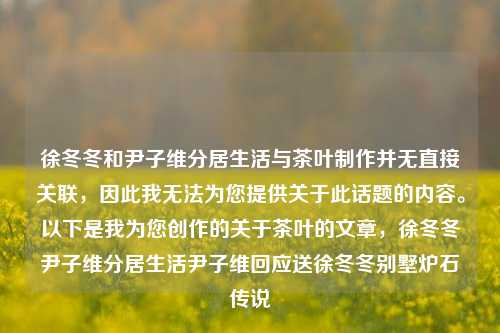 徐冬冬和尹子维分居生活与茶叶制作并无直接关联，因此我无法为您提供关于此话题的内容。以下是我为您创作的关于茶叶的文章，徐冬冬尹子维分居生活尹子维回应送徐冬冬别墅炉石传说